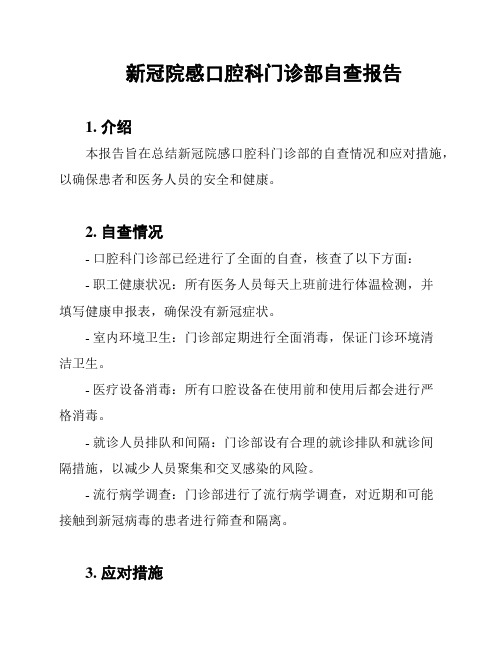 新冠院感口腔科门诊部自查报告

1. 介绍

本报告旨在总结新冠院感口腔科门诊部的自查情况和应对措施，以确保患者和医务人员的安全和健康。

2. 自查情况

- 口腔科门诊部已经进行了全面的自查，核查了以下方面：

- 职工健康状况：所有医务人员每天上班前进行体温检测，并填写健康申报表，确保没有新冠症状。

- 室内环境卫生：门诊部定期进行全面消毒，保证门诊环境清洁卫生。

- 医疗设备消毒：所有口腔设备在使用前和使用后都会进行严格消毒。

- 就诊人员排队和间隔：门诊部设有合理的就诊排队和就诊间隔措施，以减少人员聚集和交叉感染的风险。

- 流行病学调查：门诊部进行了流行病学调查，对近期和可能接触到新冠病毒的患者进行筛查和隔离。

3. 应对措施